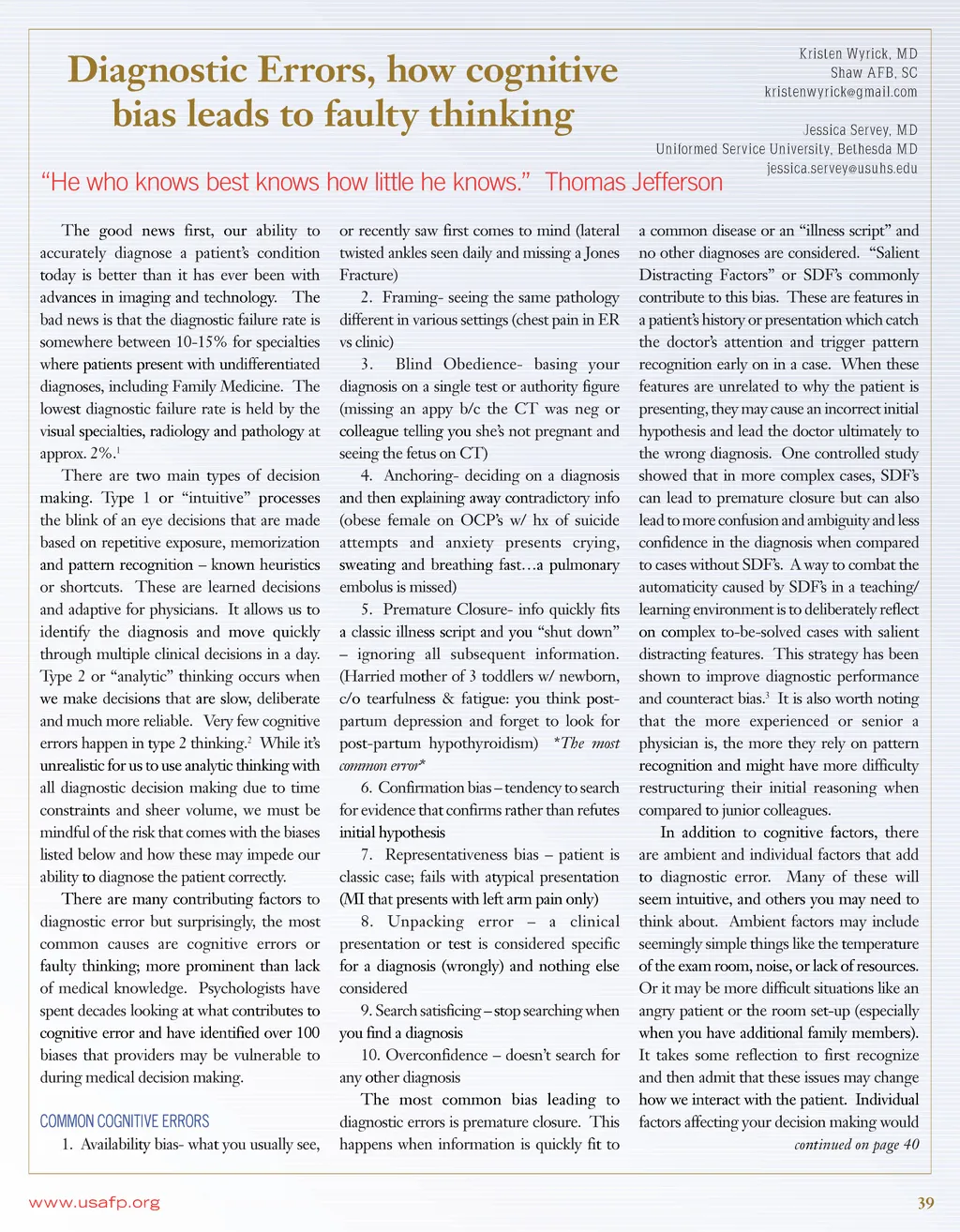 Diagnostic Errors, how cognitive bias leads to faulty thinking

Kristen Wyrick, MD
Shaw AFB, SC
kristenwyrick@gmail.com

Jessica Servey, MD
Uniformed Service University, Bethesda MD
jessica.servey@usuhs.edu

"He who knows best knows how little he knows." Thomas Jefferson

The good news first, our ability to accurately diagnose a patient's condition today is better than it has ever been with advances in imaging and technology. The bad news is that the diagnostic failure rate is somewhere between 10-15% for specialties where patients present with undifferentiated diagnoses, including Family Medicine. The lowest diagnostic failure rate is held by the visual specialties, radiology and pathology at approx. 2%.$^1$

There are two main types of decision making. Type 1 or "intuitive" processes the blink of an eye decisions that are made based on repetitive exposure, memorization and pattern recognition – known heuristics or shortcuts. These are learned decisions and adaptive for physicians. It allows us to identify the diagnosis and move quickly through multiple clinical decisions in a day. Type 2 or "analytic" thinking occurs when we make decisions that are slow, deliberate and much more reliable. Very few cognitive errors happen in type 2 thinking.$^2$ While it's unrealistic for us to use analytic thinking with all diagnostic decision making due to time constraints and sheer volume, we must be mindful of the risk that comes with the biases listed below and how these may impede our ability to diagnose the patient correctly.

There are many contributing factors to diagnostic error but surprisingly, the most common causes are cognitive errors or faulty thinking; more prominent than lack of medical knowledge. Psychologists have spent decades looking at what contributes to cognitive error and have identified over 100 biases that providers may be vulnerable to during medical decision making.

COMMON COGNITIVE ERRORS

1. Availability bias- what you usually see, or recently saw first comes to mind (lateral twisted ankles seen daily and missing a Jones Fracture)

2. Framing- seeing the same pathology different in various settings (chest pain in ER vs clinic)

3. Blind Obedience- basing your diagnosis on a single test or authority figure (missing an appy b/c the CT was neg or colleague telling you she's not pregnant and seeing the fetus on CT)

4. Anchoring- deciding on a diagnosis and then explaining away contradictory info (obese female on OCP's w/ hx of suicide attempts and anxiety presents crying, sweating and breathing fast…a pulmonary embolus is missed)

5. Premature Closure- info quickly fits a classic illness script and you "shut down" – ignoring all subsequent information. (Harried mother of 3 toddlers w/ newborn, c/o tearfulness & fatigue: you think post-partum depression and forget to look for post-partum hypothyroidism) *The most common error*

6. Confirmation bias – tendency to search for evidence that confirms rather than refutes initial hypothesis

7. Representativeness bias – patient is classic case; fails with atypical presentation (MI that presents with left arm pain only)

8. Unpacking error – a clinical presentation or test is considered specific for a diagnosis (wrongly) and nothing else considered

9. Search satisficing – stop searching when you find a diagnosis

10. Overconfidence – doesn't search for any other diagnosis

The most common bias leading to diagnostic errors is premature closure. This happens when information is quickly fit to a common disease or an "illness script" and no other diagnoses are considered. "Salient Distracting Factors" or SDF's commonly contribute to this bias. These are features in a patient's history or presentation which catch the doctor's attention and trigger pattern recognition early on in a case. When these features are unrelated to why the patient is presenting, they may cause an incorrect initial hypothesis and lead the doctor ultimately to the wrong diagnosis. One controlled study showed that in more complex cases, SDF's can lead to premature closure but can also lead to more confusion and ambiguity and less confidence in the diagnosis when compared to cases without SDF's. A way to combat the automaticity caused by SDF's in a teaching/learning environment is to deliberately reflect on complex to-be-solved cases with salient distracting features. This strategy has been shown to improve diagnostic performance and counteract bias.$^3$ It is also worth noting that the more experienced or senior a physician is, the more they rely on pattern recognition and might have more difficulty restructuring their initial reasoning when compared to junior colleagues.

In addition to cognitive factors, there are ambient and individual factors that add to diagnostic error. Many of these will seem intuitive, and others you may need to think about. Ambient factors may include seemingly simple things like the temperature of the exam room, noise, or lack of resources. Or it may be more difficult situations like an angry patient or the room set-up (especially when you have additional family members). It takes some reflection to first recognize and then admit that these issues may change how we interact with the patient. Individual factors affecting your decision making would

continued on page 40

www.usafp.org

39